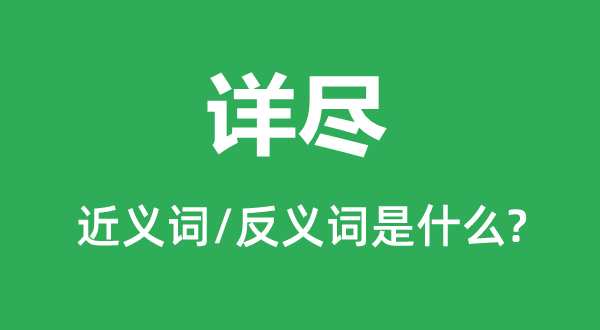 详尽

近义词/反义词是什么?